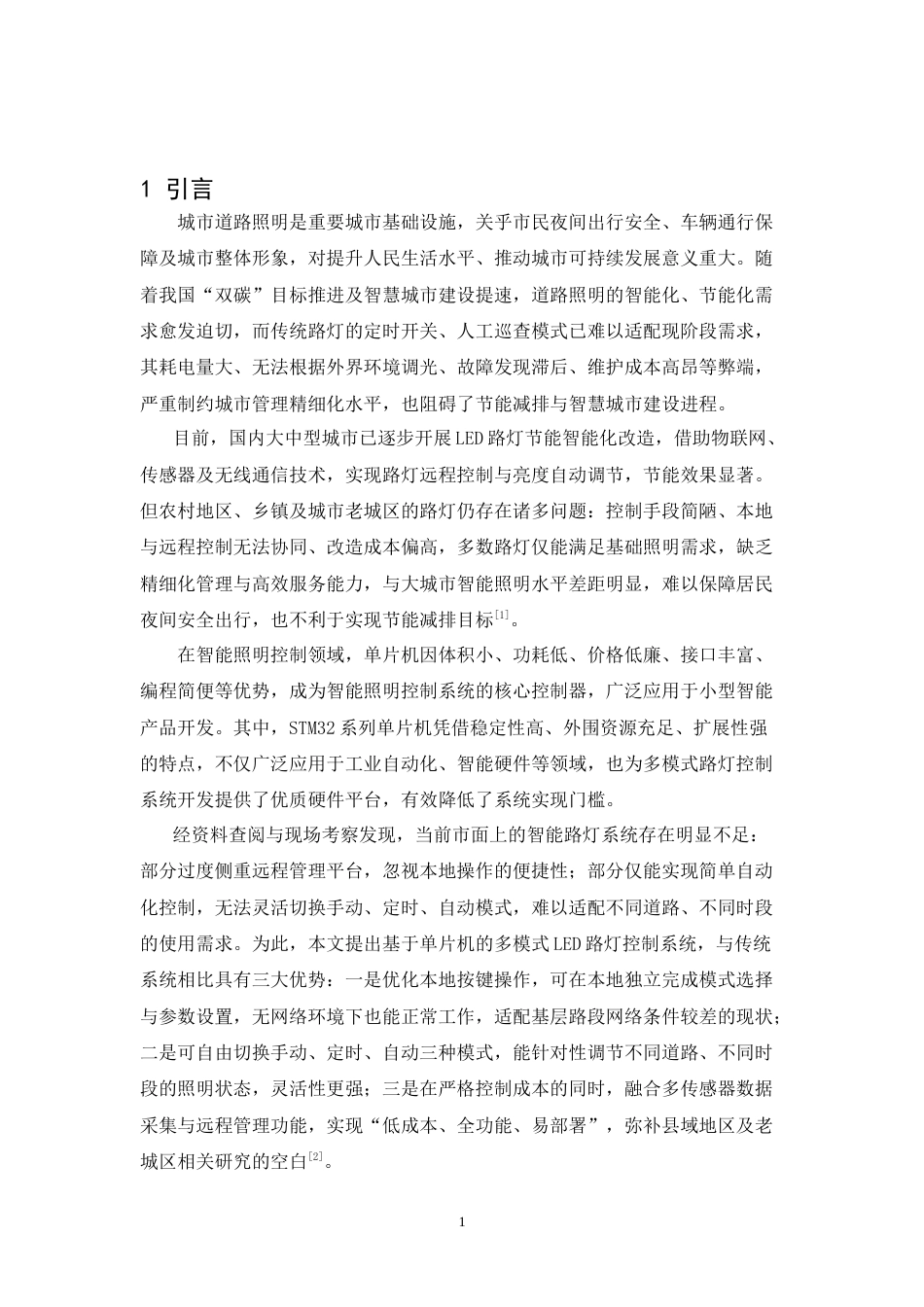 1 引言

城市道路照明是重要城市基础设施，关乎市民夜间出行安全、车辆通行保障及城市整体形象，对提升人民生活水平、推动城市可持续发展意义重大。随着我国“双碳”目标推进及智慧城市建设提速，道路照明的智能化、节能化需求愈发迫切，而传统路灯的定时开关、人工巡查模式已难以适配现阶段需求，其耗电量大、无法根据外界环境调光、故障发现滞后、维护成本高昂等弊端，严重制约城市管理精细化水平，也阻碍了节能减排与智慧城市建设进程。

目前，国内大中型城市已逐步开展LED路灯节能智能化改造，借助物联网、传感器及无线通信技术，实现路灯远程控制与亮度自动调节，节能效果显著。但农村地区、乡镇及城市老城区的路灯仍存在诸多问题：控制手段简陋、本地与远程控制无法协同、改造成本偏高，多数路灯仅能满足基础照明需求，缺乏精细化管理与高效服务能力，与大城市智能照明水平差距明显，难以保障居民夜间安全出行，也不利于实现节能减排目标$^{[1]}$。

在智能照明控制领域，单片机因体积小、功耗低、价格低廉、接口丰富、编程简便等优势，成为智能照明控制系统的核心控制器，广泛应用于小型智能产品开发。其中，STM32系列单片机凭借稳定性高、外围资源充足、扩展性强的特点，不仅广泛应用于工业自动化、智能硬件等领域，也为多模式路灯控制系统开发提供了优质硬件平台，有效降低了系统实现门槛。

经资料查阅与现场考察发现，当前市面上的智能路灯系统存在明显不足：部分过度侧重远程管理平台，忽视本地操作的便捷性；部分仅能实现简单自动化控制，无法灵活切换手动、定时、自动模式，难以适配不同道路、不同时段的使用需求。为此，本文提出基于单片机的多模式LED路灯控制系统，与传统系统相比具有三大优势：一是优化本地按键操作，可在本地独立完成模式选择与参数设置，无网络环境下也能正常工作，适配基层路段网络条件较差的现状；二是可自由切换手动、定时、自动三种模式，能针对性调节不同道路、不同时段的照明状态，灵活性更强；三是在严格控制成本的同时，融合多传感器数据采集与远程管理功能，实现“低成本、全功能、易部署”，弥补县域地区及老城区相关研究的空白$^{[2]}$。

1